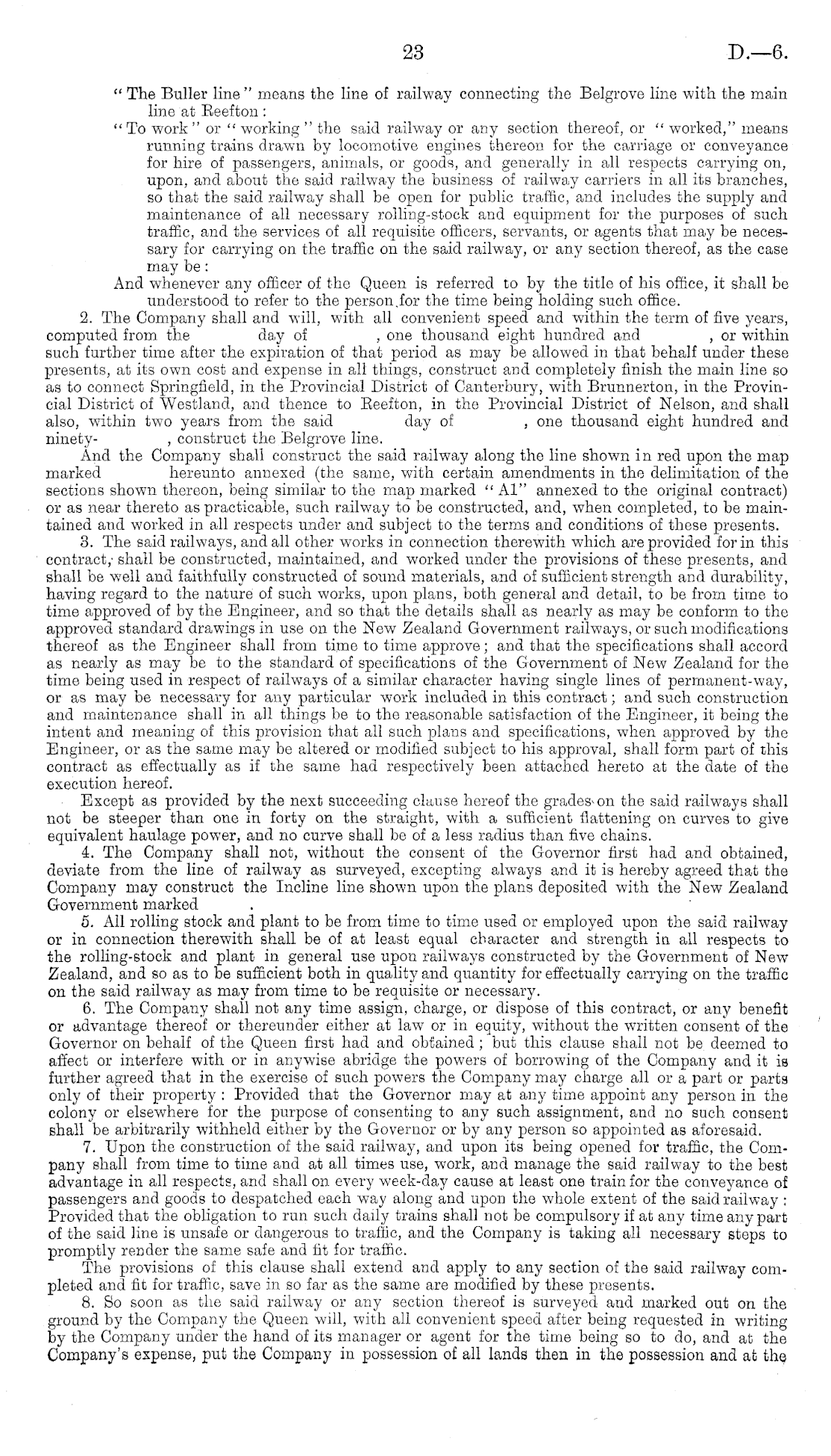 23 D.—6.

"The Buller line" means the line of railway connecting the Belgrove line with the main line at Reefton:

"To work" or "working" the said railway or any section thereof, or "worked," means running trains drawn by locomotive engines thereon for the carriage or conveyance for hire of passengers, animals, or goods, and generally in all respects carrying on, upon, and about the said railway the business of railway carriers in all its branches, so that the said railway shall be open for public traffic, and includes the supply and maintenance of all necessary rolling-stock and equipment for the purposes of such traffic, and the services of all requisite officers, servants, or agents that may be necessary for carrying on the traffic on the said railway, or any section thereof, as the case may be:

And whenever any officer of the Queen is referred to by the title of his office, it shall be understood to refer to the person for the time being holding such office.

2. The Company shall and will, with all convenient speed and within the term of five years, computed from the day of , one thousand eight hundred and , or within such further time after the expiration of that period as may be allowed in that behalf under these presents, at its own cost and expense in all things, construct and completely finish the main line so as to connect Springfield, in the Provincial District of Canterbury, with Brunnerton, in the Provincial District of Westland, and thence to Reefton, in the Provincial District of Nelson, and shall also, within two years from the said day of , one thousand eight hundred and ninety- , construct the Belgrove line.

And the Company shall construct the said railway along the line shown in red upon the map marked hereunto annexed (the same, with certain amendments in the delimitation of the sections shown thereon, being similar to the map marked "A1" annexed to the original contract) or as near thereto as practicable, such railway to be constructed, and, when completed, to be maintained and worked in all respects under and subject to the terms and conditions of these presents.

3. The said railways, and all other works in connection therewith which are provided for in this contract, shall be constructed, maintained, and worked under the provisions of these presents, and shall be well and faithfully constructed of sound materials, and of sufficient strength and durability, having regard to the nature of such works, upon plans, both general and detail, to be from time to time approved of by the Engineer, and so that the details shall as nearly as may be conform to the approved standard drawings in use on the New Zealand Government railways, or such modifications thereof as the Engineer shall from time to time approve; and that the specifications shall accord as nearly as may be to the standard of specifications of the Government of New Zealand for the time being used in respect of railways of a similar character having single lines of permanent-way, or as may be necessary for any particular work included in this contract; and such construction and maintenance shall in all things be to the reasonable satisfaction of the Engineer, it being the intent and meaning of this provision that all such plans and specifications, when approved by the Engineer, or as the same may be altered or modified subject to his approval, shall form part of this contract as effectually as if the same had respectively been attached hereto at the date of the execution hereof.

Except as provided by the next succeeding clause hereof the grades on the said railways shall not be steeper than one in forty on the straight, with a sufficient flattening on curves to give equivalent haulage power, and no curve shall be of a less radius than five chains.

4. The Company shall not, without the consent of the Governor first had and obtained, deviate from the line of railway as surveyed, excepting always and it is hereby agreed that the Company may construct the Incline line shown upon the plans deposited with the New Zealand Government marked .

5. All rolling stock and plant to be from time to time used or employed upon the said railway or in connection therewith shall be of at least equal character and strength in all respects to the rolling-stock and plant in general use upon railways constructed by the Government of New Zealand, and so as to be sufficient both in quality and quantity for effectually carrying on the traffic on the said railway as may from time to be requisite or necessary.

6. The Company shall not any time assign, charge, or dispose of this contract, or any benefit or advantage thereof or thereunder either at law or in equity, without the written consent of the Governor on behalf of the Queen first had and obtained; but this clause shall not be deemed to affect or interfere with or in anywise abridge the powers of borrowing of the Company and it is further agreed that in the exercise of such powers the Company may charge all or a part or parts only of their property: Provided that the Governor may at any time appoint any person in the colony or elsewhere for the purpose of consenting to any such assignment, and no such consent shall be arbitrarily withheld either by the Governor or by any person so appointed as aforesaid.

7. Upon the construction of the said railway, and upon its being opened for traffic, the Company shall from time to time and at all times use, work, and manage the said railway to the best advantage in all respects, and shall on every week-day cause at least one train for the conveyance of passengers and goods to despatched each way along and upon the whole extent of the said railway: Provided that the obligation to run such daily trains shall not be compulsory if at any time any part of the said line is unsafe or dangerous to traffic, and the Company is taking all necessary steps to promptly render the same safe and fit for traffic.

The provisions of this clause shall extend and apply to any section of the said railway completed and fit for traffic, save in so far as the same are modified by these presents.

8. So soon as the said railway or any section thereof is surveyed and marked out on the ground by the Company the Queen will, with all convenient speed after being requested in writing by the Company under the hand of its manager or agent for the time being so to do, and at the Company's expense, put the Company in possession of all lands then in the possession and at the